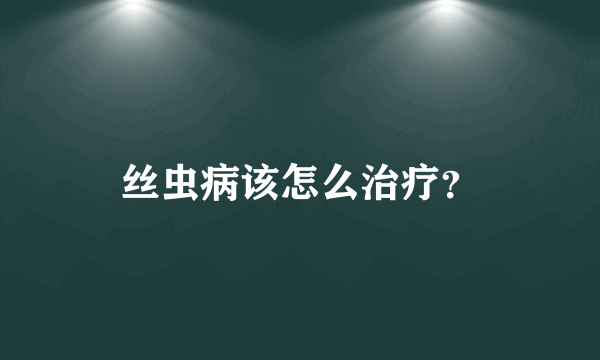 丝虫病该怎么治疗?